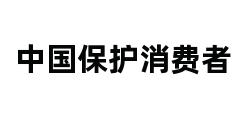 中国保护消费者